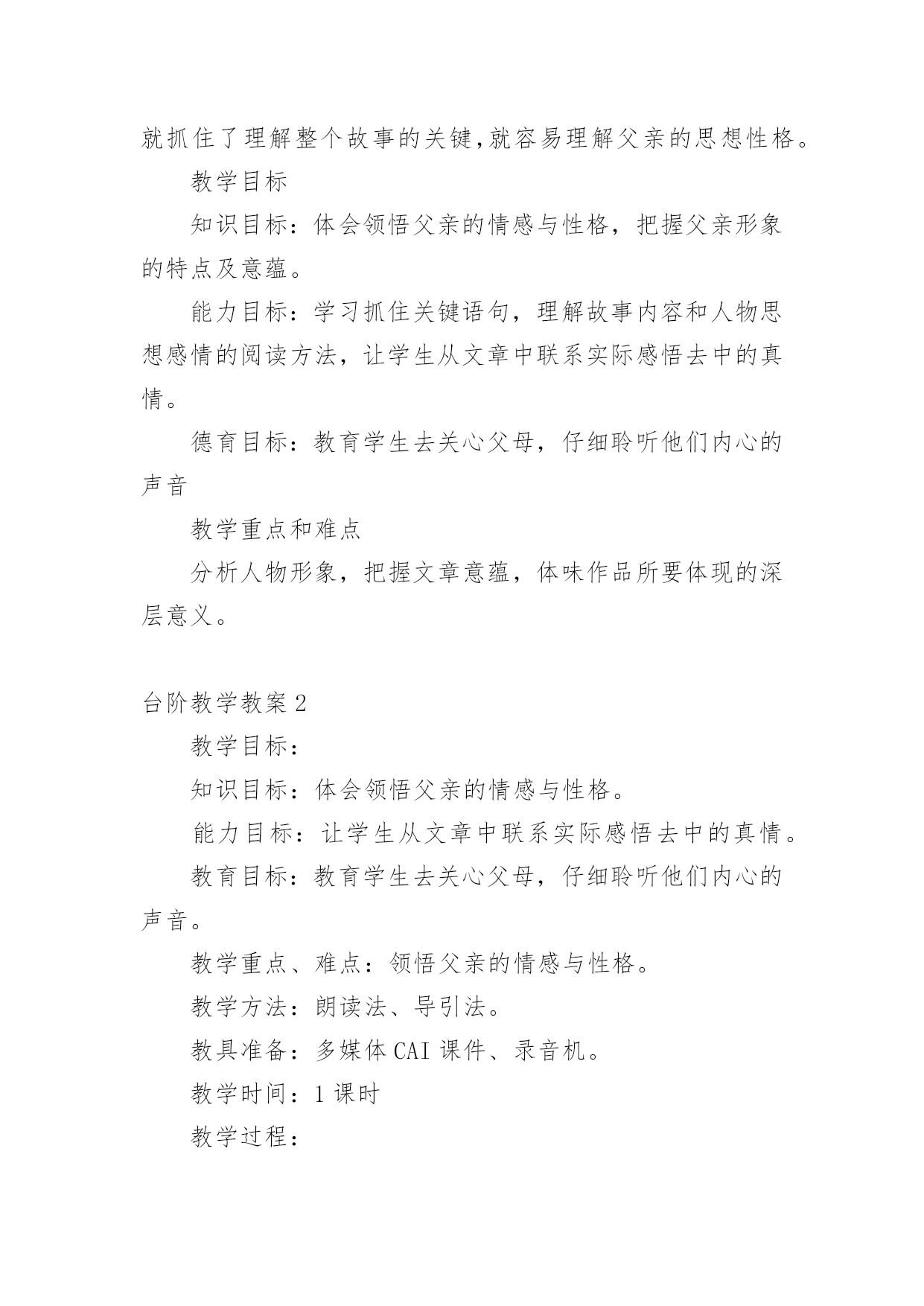 就抓住了理解整个故事的关键,就容易理解父亲的思想性格。

教学目标

知识目标：体会领悟父亲的情感与性格，把握父亲形象的特点及意蕴。

能力目标：学习抓住关键语句，理解故事内容和人物思想感情的阅读方法，让学生从文章中联系实际感悟去中的真情。

德育目标：教育学生去关心父母，仔细聆听他们内心的声音

教学重点和难点

分析人物形象，把握文章意蕴，体味作品所要体现的深层意义。

台阶教学教案2

教学目标：

知识目标：体会领悟父亲的情感与性格。

能力目标：让学生从文章中联系实际感悟去中的真情。

教育目标：教育学生去关心父母，仔细聆听他们内心的声音。

教学重点、难点：领悟父亲的情感与性格。

教学方法：朗读法、导引法。

教具准备：多媒体CAI课件、录音机。

教学时间：1课时

教学过程：